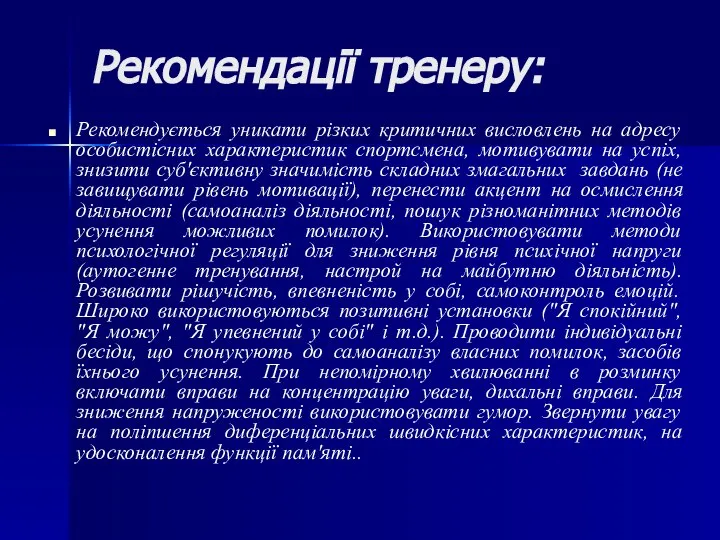 Рекомендації тренеру:

Рекомендується уникати різких критичних висловлень на адресу особистісних характеристик спортсмена, мотивувати на успіх, знизити суб'єктивну значимість складних змагальних завдань (не завищувати рівень мотивації), перенести акцент на осмислення діяльності (самоаналіз діяльності, пошук різноманітних методів усунення можливих помилок). Використовувати методи психологічної регуляції для зниження рівня психічної напруги (аутогенне тренування, настрой на майбутню діяльність). Розвивати рішучість, впевненість у собі, самоконтроль емоцій. Широко використовуються позитивні установки ("Я спокійний", "Я можу", "Я упевнений у собі" і т.д.). Проводити індивідуальні бесіди, що спонукують до самоаналізу власних помилок, засобів їхнього усунення. При непомірному хвилюванні в розминку включати вправи на концентрацію уваги, дихальні вправи. Для зниження напруженості використовувати гумор. Звернути увагу на поліпшення диференціальних швидкісних характеристик, на удосконалення функції пам'яті..